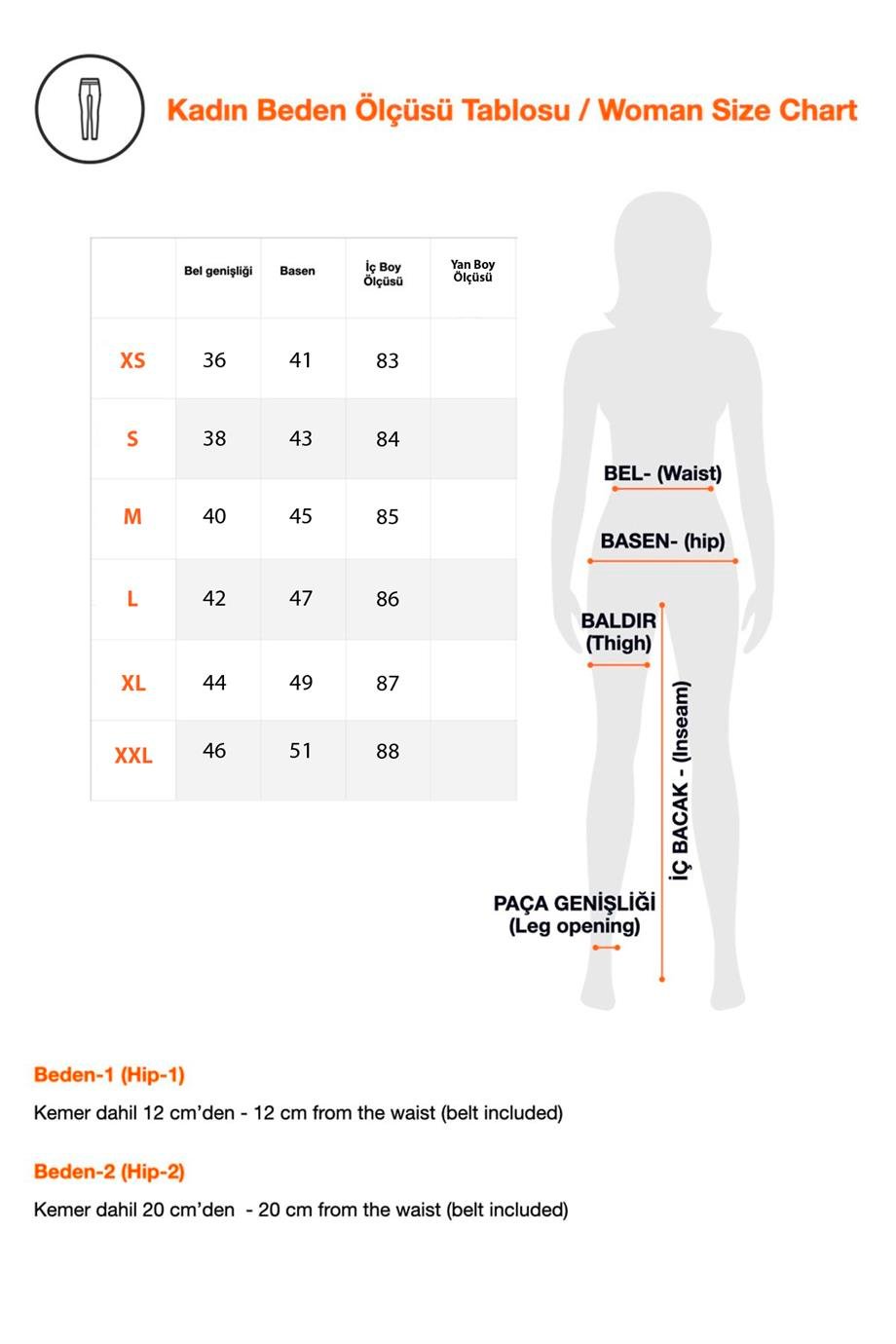 Kadın Beden Ölçüsü Tablosu / Woman Size Chart

| | Bel genişliği | Basen | İç Boy Ölçüsü | Yan Boy Ölçüsü |
|---|---|---|---|---|
| XS | 36 | 41 | 83 | |
| S | 38 | 43 | 84 | |
| M | 40 | 45 | 85 | |
| L | 42 | 47 | 86 | |
| XL | 44 | 49 | 87 | |
| XXL | 46 | 51 | 88 | |

BEL- (Waist)

BASEN- (hip)

BALDIR (Thigh)

İÇ BACAK - (Inseam)

PAÇA GENİŞLİĞİ (Leg opening)

Beden-1 (Hip-1)

Kemer dahil 12 cm'den - 12 cm from the waist (belt included)

Beden-2 (Hip-2)

Kemer dahil 20 cm'den - 20 cm from the waist (belt included)